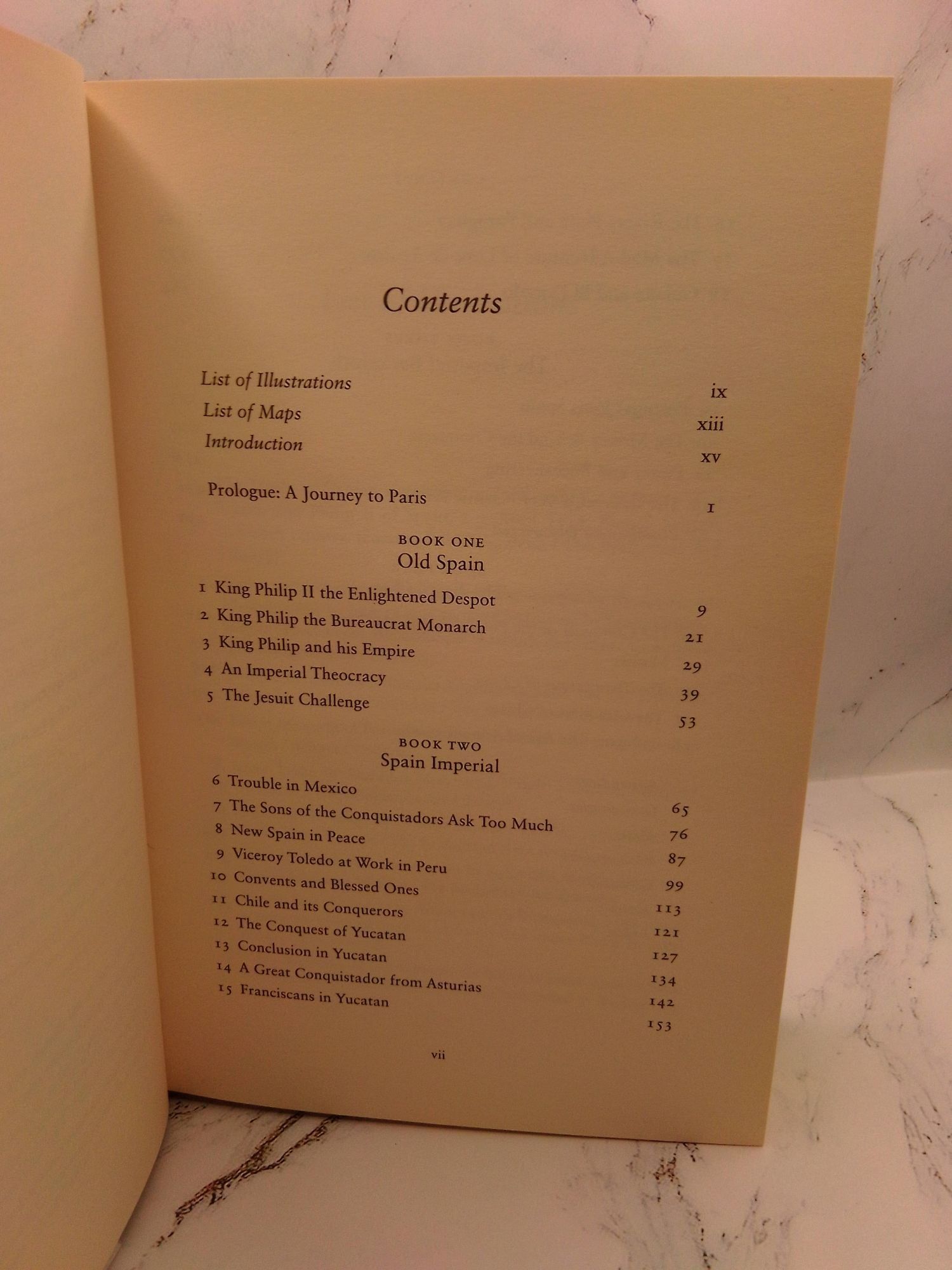 Contents

List of Illustrations ix
List of Maps xiii
Introduction xv

Prologue: A Journey to Paris 1

BOOK ONE
Old Spain

1 King Philip II the Enlightened Despot 9
2 King Philip the Bureaucrat Monarch 21
3 King Philip and his Empire 29
4 An Imperial Theocracy 39
5 The Jesuit Challenge 53

BOOK TWO
Spain Imperial

6 Trouble in Mexico 65
7 The Sons of the Conquistadors Ask Too Much 76
8 New Spain in Peace 87
9 Viceroy Toledo at Work in Peru 99
10 Convents and Blessed Ones 113
11 Chile and its Conquerors 121
12 The Conquest of Yucatan 127
13 Conclusion in Yucatan 134
14 A Great Conquistador from Asturias 142
15 Franciscans in Yucatan 153

vii